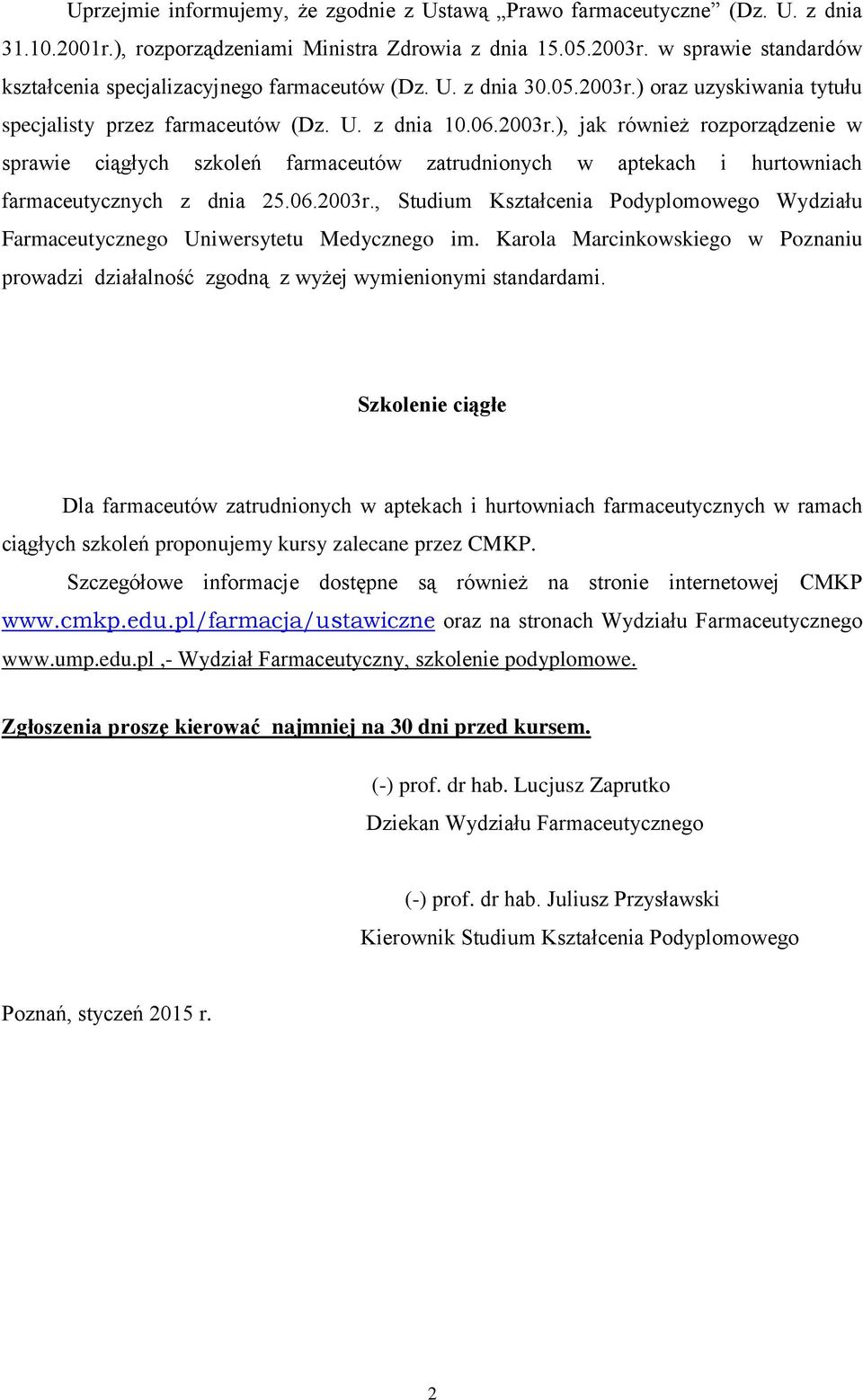 Uprzejmie informujemy, że zgodnie z Ustawą „Prawo farmaceutyczne” (Dz. U. z dnia 31.10.2001r.), rozporządzeniami Ministra Zdrowia z dnia 15.05.2003r. w sprawie standardów kształcenia specjalizacyjnego farmaceutów (Dz. U. z dnia 30.05.2003r.) oraz uzyskiwania tytułu specjalisty przez farmaceutów (Dz. U. z dnia 10.06.2003r.), jak również rozporządzenie w sprawie ciągłych szkoleń farmaceutów zatrudnionych w aptekach i hurtowniach farmaceutycznych z dnia 25.06.2003r., Studium Kształcenia Podyplomowego Wydziału Farmaceutycznego Uniwersytetu Medycznego im. Karola Marcinkowskiego w Poznaniu prowadzi działalność zgodną z wyżej wymienionymi standardami.

Szkolenie ciągłe

Dla farmaceutów zatrudnionych w aptekach i hurtowniach farmaceutycznych w ramach ciągłych szkoleń proponujemy kursy zalecane przez CMKP.

Szczegółowe informacje dostępne są również na stronie internetowej CMKP www.cmkp.edu.pl/farmacja/ustawiczne oraz na stronach Wydziału Farmaceutycznego www.ump.edu.pl ,- Wydział Farmaceutyczny, szkolenie podyplomowe.

Zgłoszenia proszę kierować najmniej na 30 dni przed kursem.

(-) prof. dr hab. Lucjusz Zaprutko
Dziekan Wydziału Farmaceutycznego

(-) prof. dr hab. Juliusz Przysławski
Kierownik Studium Kształcenia Podyplomowego

Poznań, styczeń 2015 r.

2